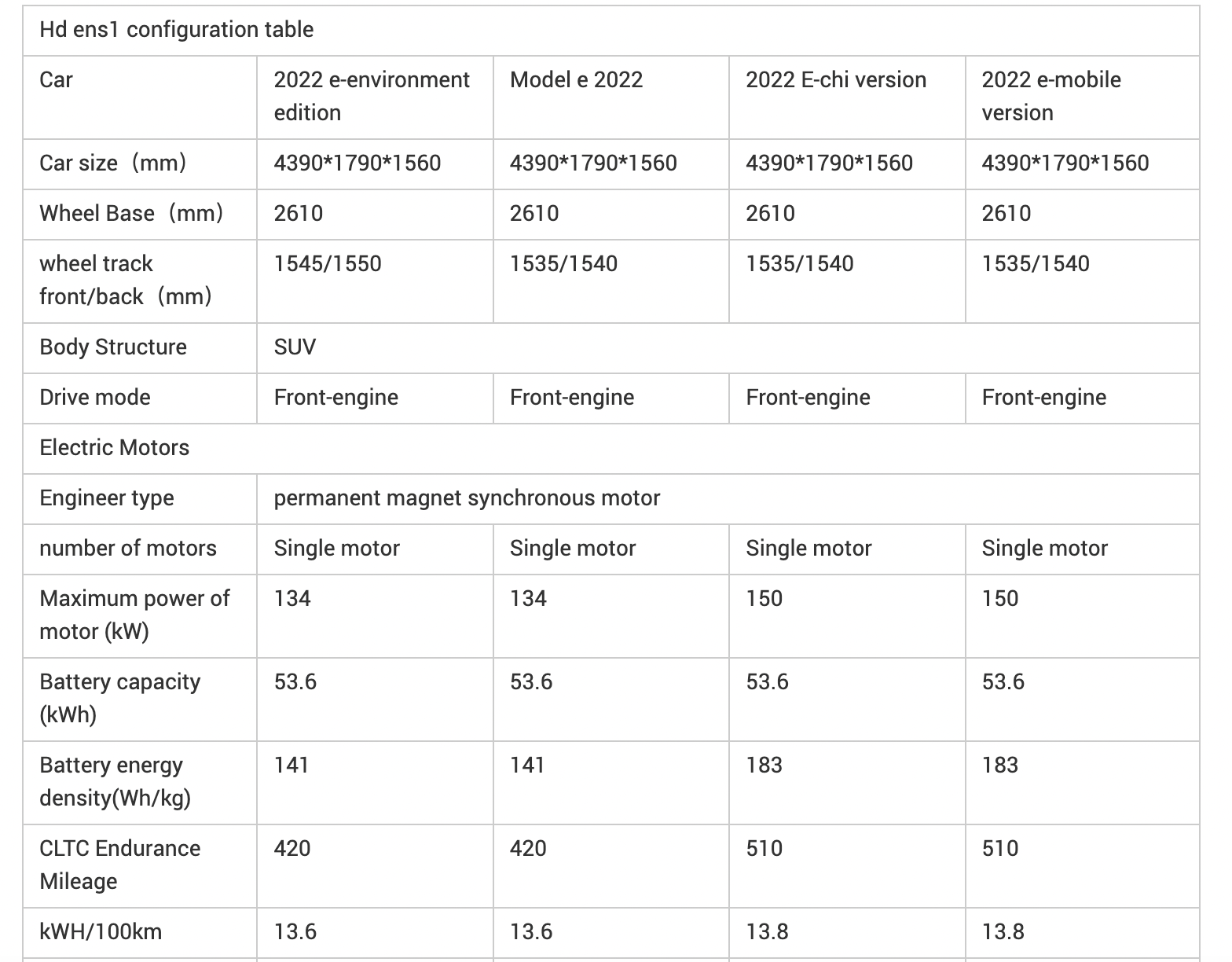 | Hd ens1 configuration table | | | | |
|---|---|---|---|---|
| Car | 2022 e-environment edition | Model e 2022 | 2022 E-chi version | 2022 e-mobile version |
| Car size（mm） | 4390\*1790\*1560 | 4390\*1790\*1560 | 4390\*1790\*1560 | 4390\*1790\*1560 |
| Wheel Base（mm） | 2610 | 2610 | 2610 | 2610 |
| wheel track front/back（mm） | 1545/1550 | 1535/1540 | 1535/1540 | 1535/1540 |
| Body Structure | SUV | | | |
| Drive mode | Front-engine | Front-engine | Front-engine | Front-engine |
| Electric Motors | | | | |
| Engineer type | permanent magnet synchronous motor | | | |
| number of motors | Single motor | Single motor | Single motor | Single motor |
| Maximum power of motor (kW) | 134 | 134 | 150 | 150 |
| Battery capacity (kWh) | 53.6 | 53.6 | 53.6 | 53.6 |
| Battery energy density(Wh/kg) | 141 | 141 | 183 | 183 |
| CLTC Endurance Mileage | 420 | 420 | 510 | 510 |
| kWH/100km | 13.6 | 13.6 | 13.8 | 13.8 |